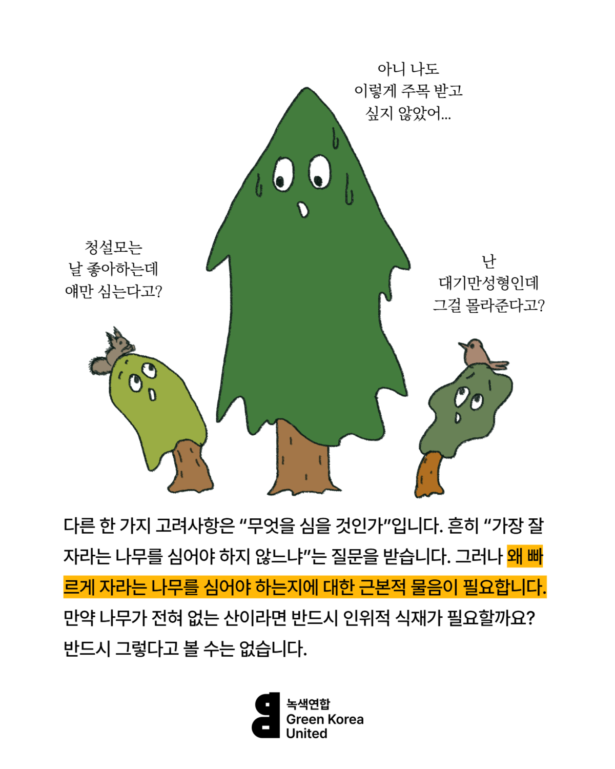 아니 나도
이렇게 주목 받고
싶지 않았어...

청설모는
날 좋아하는데
얘만 심는다고?

난
대기만성형인데
그걸 몰라준다고?

다른 한 가지 고려사항은 "무엇을 심을 것인가"입니다. 흔히 "가장 잘 자라는 나무를 심어야 하지 않느냐"는 질문을 받습니다. 그러나 왜 빠르게 자라는 나무를 심어야 하는지에 대한 근본적 물음이 필요합니다. 만약 나무가 전혀 없는 산이라면 반드시 인위적 식재가 필요할까요? 반드시 그렇다고 볼 수는 없습니다.

녹색연합
Green Korea
United